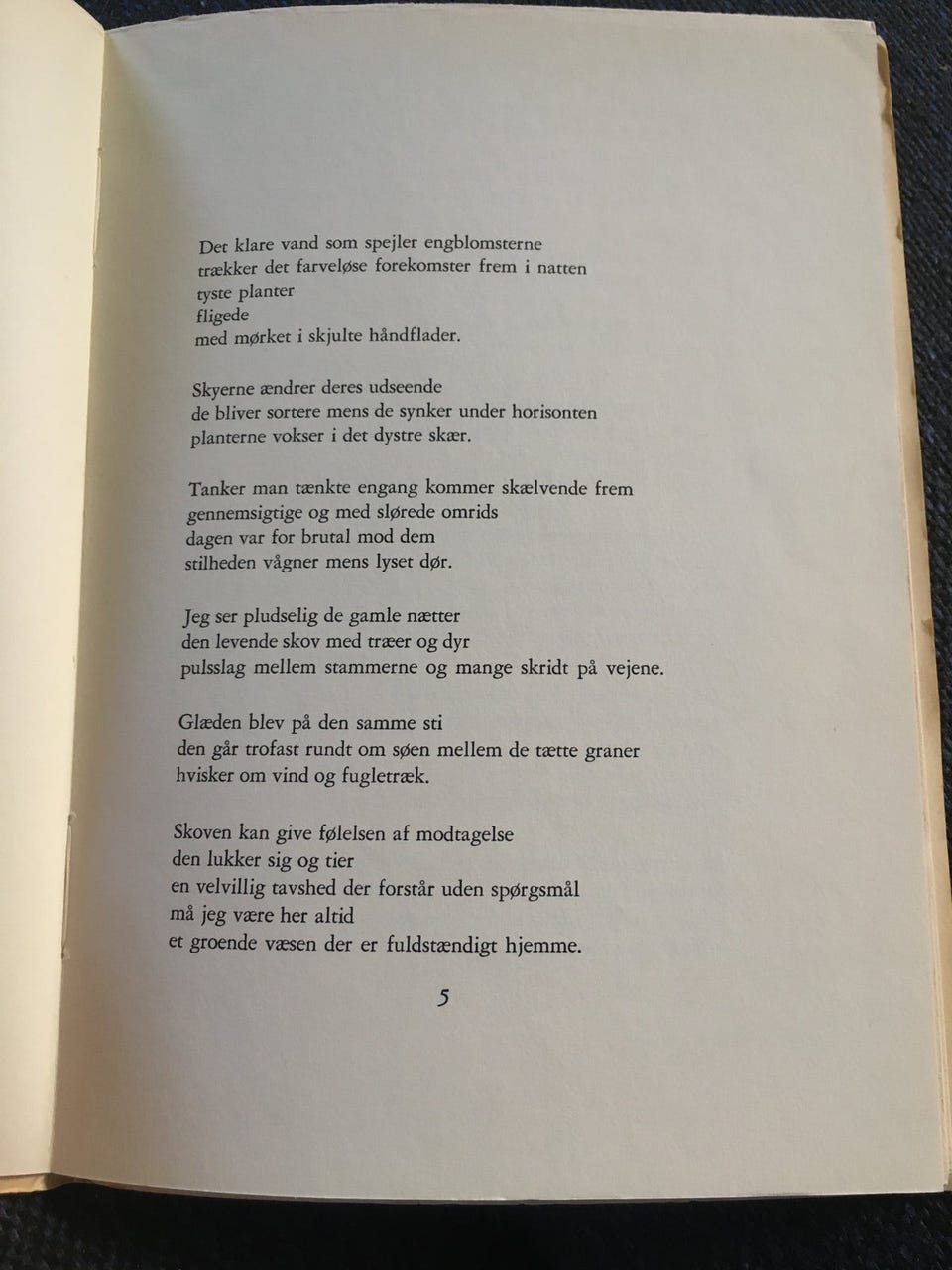 Det klare vand som spejler engblomsterne
trækker det farveløse forekomster frem i natten
tyste planter
fligede
med mørket i skjulte håndflader.

Skyerne ændrer deres udseende
de bliver sortere mens de synker under horisonten
planterne vokser i det dystre skær.

Tanker man tænkte engang kommer skælvende frem
gennemsigtige og med slørede omrids
dagen var for brutal mod dem
stilheden vågner mens lyset dør.

Jeg ser pludselig de gamle nætter
den levende skov med træer og dyr
pulsslag mellem stammerne og mange skridt på vejene.

Glæden blev på den samme sti
den går trofast rundt om søen mellem de tætte graner
hvisker om vind og fugletræk.

Skoven kan give følelsen af modtagelse
den lukker sig og tier
en velvillig tavshed der forstår uden spørgsmål
må jeg være her altid
et groende væsen der er fuldstændigt hjemme.

5